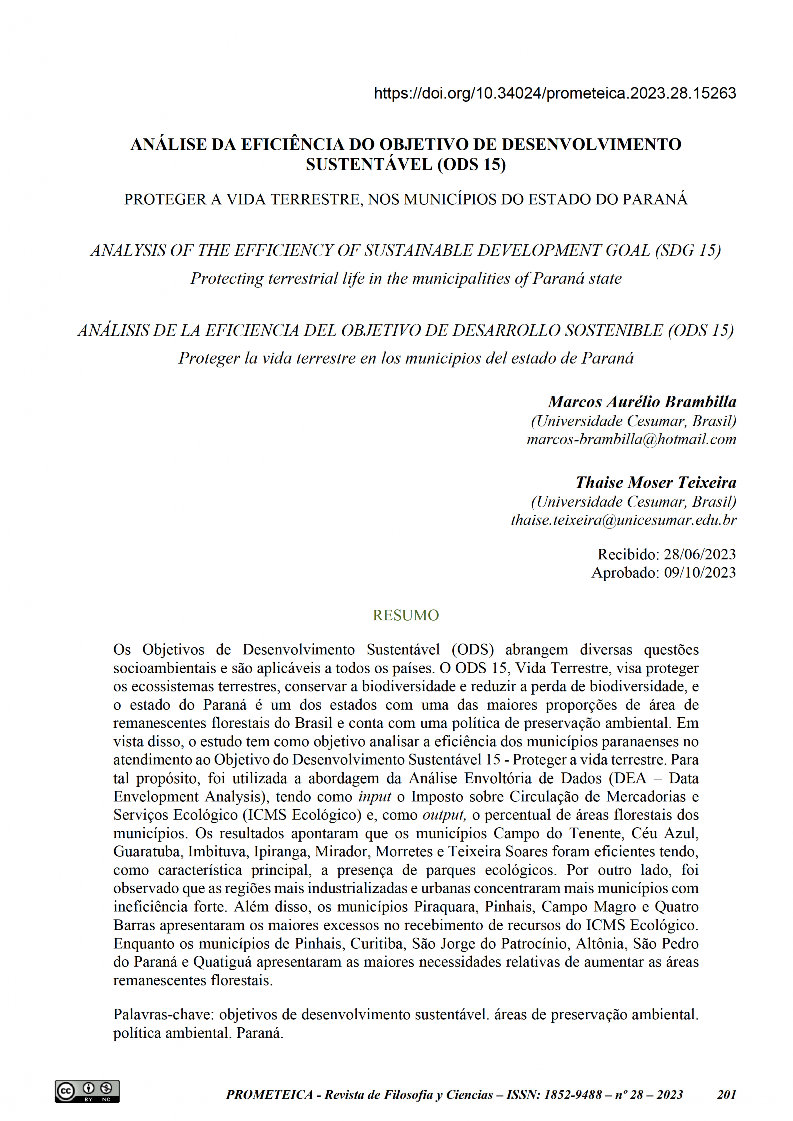 https://doi.org/10.34024/prometeica.2023.28.15263

ANÁLISE DA EFICIÊNCIA DO OBJETIVO DE DESENVOLVIMENTO SUSTENTÁVEL (ODS 15)

PROTEGER A VIDA TERRESTRE, NOS MUNICÍPIOS DO ESTADO DO PARANÁ

ANALYSIS OF THE EFFICIENCY OF SUSTAINABLE DEVELOPMENT GOAL (SDG 15)
Protecting terrestrial life in the municipalities of Paraná state

ANÁLISIS DE LA EFICIENCIA DEL OBJETIVO DE DESARROLLO SOSTENIBLE (ODS 15)
Proteger la vida terrestre en los municipios del estado de Paraná

Marcos Aurélio Brambilla
(Universidade Cesumar, Brasil)
marcos-brambilla@hotmail.com

Thaise Moser Teixeira
(Universidade Cesumar, Brasil)
thaise.teixeira@unicesumar.edu.br

Recibido: 28/06/2023
Aprobado: 09/10/2023

RESUMO

Os Objetivos de Desenvolvimento Sustentável (ODS) abrangem diversas questões socioambientais e são aplicáveis a todos os países. O ODS 15, Vida Terrestre, visa proteger os ecossistemas terrestres, conservar a biodiversidade e reduzir a perda de biodiversidade, e o estado do Paraná é um dos estados com uma das maiores proporções de área de remanescentes florestais do Brasil e conta com uma política de preservação ambiental. Em vista disso, o estudo tem como objetivo analisar a eficiência dos municípios paranaenses no atendimento ao Objetivo do Desenvolvimento Sustentável 15 - Proteger a vida terrestre. Para tal propósito, foi utilizada a abordagem da Análise Envoltória de Dados (DEA – Data Envelopment Analysis), tendo como input o Imposto sobre Circulação de Mercadorias e Serviços Ecológico (ICMS Ecológico) e, como output, o percentual de áreas florestais dos municípios. Os resultados apontaram que os municípios Campo do Tenente, Céu Azul, Guaratuba, Imbituva, Ipiranga, Mirador, Morretes e Teixeira Soares foram eficientes tendo, como característica principal, a presença de parques ecológicos. Por outro lado, foi observado que as regiões mais industrializadas e urbanas concentraram mais municípios com ineficiência forte. Além disso, os municípios Piraquara, Pinhais, Campo Magro e Quatro Barras apresentaram os maiores excessos no recebimento de recursos do ICMS Ecológico. Enquanto os municípios de Pinhais, Curitiba, São Jorge do Patrocínio, Altônia, São Pedro do Paraná e Quatiguá apresentaram as maiores necessidades relativas de aumentar as áreas remanescentes florestais.

Palavras-chave: objetivos de desenvolvimento sustentável. áreas de preservação ambiental. política ambiental. Paraná.

PROMETEICA - Revista de Filosofía y Ciencias – ISSN: 1852-9488 – nº 28 – 2023 201